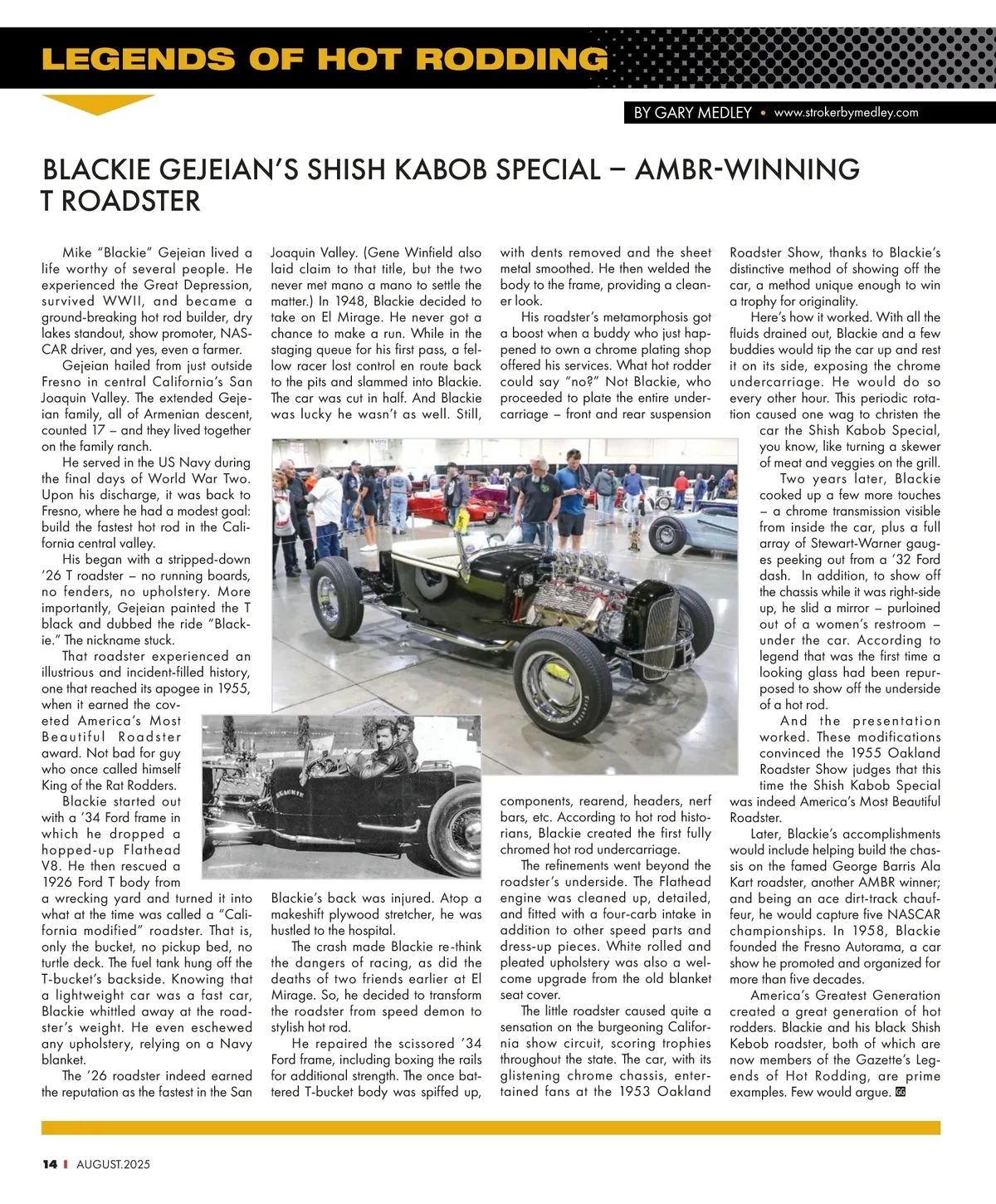 LEGENDS OF HOT RODDING

BY GARY MEDLEY • www.strokerbymedley.com

BLACKIE GEJEIAN'S SHISH KABOB SPECIAL – AMBR-WINNING T ROADSTER

Mike "Blackie" Gejeian lived a life worthy of several people. He experienced the Great Depression, survived WWII, and became a ground-breaking hot rod builder, dry lakes standout, show promoter, NASCAR driver, and yes, even a farmer.

Gejeian hailed from just outside Fresno in central California's San Joaquin Valley. The extended Gejeian family, all of Armenian descent, counted 17 – and they lived together on the family ranch.

He served in the US Navy during the final days of World War Two. Upon his discharge, it was back to Fresno, where he had a modest goal: build the fastest hot rod in the California central valley.

His began with a stripped-down '26 T roadster – no running boards, no fenders, no upholstery. More importantly, Gejeian painted the T black and dubbed the ride "Blackie." The nickname stuck.

That roadster experienced an illustrious and incident-filled history, one that reached its apogee in 1955, when it earned the coveted America's Most Beautiful Roadster award. Not bad for guy who once called himself King of the Rat Rodders.

Blackie started out with a '34 Ford frame in which he dropped a hopped-up Flathead V8. He then rescued a 1926 Ford T body from a wrecking yard and turned it into what at the time was called a "California modified" roadster. That is, only the bucket, no pickup bed, no turtle deck. The fuel tank hung off the T-bucket's backside. Knowing that a lightweight car was a fast car, Blackie whittled away at the roadster's weight. He even eschewed any upholstery, relying on a Navy blanket.

The '26 roadster indeed earned the reputation as the fastest in the San Joaquin Valley. (Gene Winfield also laid claim to that title, but the two never met mano a mano to settle the matter.) In 1948, Blackie decided to take on El Mirage. He never got a chance to make a run. While in the staging queue for his first pass, a fellow racer lost control en route back to the pits and slammed into Blackie. The car was cut in half. And Blackie was lucky he wasn't as well. Still, Blackie's back was injured. Atop a makeshift plywood stretcher, he was hustled to the hospital.

The crash made Blackie re-think the dangers of racing, as did the deaths of two friends earlier at El Mirage. So, he decided to transform the roadster from speed demon to stylish hot rod.

He repaired the scissored '34 Ford frame, including boxing the rails for additional strength. The once battered T-bucket body was spiffed up, with dents removed and the sheet metal smoothed. He then welded the body to the frame, providing a cleaner look.

His roadster's metamorphosis got a boost when a buddy who just happened to own a chrome plating shop offered his services. What hot rodder could say "no?" Not Blackie, who proceeded to plate the entire undercarriage – front and rear suspension components, rearend, headers, nerf bars, etc. According to hot rod historians, Blackie created the first fully chromed hot rod undercarriage.

The refinements went beyond the roadster's underside. The Flathead engine was cleaned up, detailed, and fitted with a four-carb intake in addition to other speed parts and dress-up pieces. White rolled and pleated upholstery was also a welcome upgrade from the old blanket seat cover.

The little roadster caused quite a sensation on the burgeoning California show circuit, scoring trophies throughout the state. The car, with its glistening chrome chassis, entertained fans at the 1953 Oakland Roadster Show, thanks to Blackie's distinctive method of showing off the car, a method unique enough to win a trophy for originality.

Here's how it worked. With all the fluids drained out, Blackie and a few buddies would tip the car up and rest it on its side, exposing the chrome undercarriage. He would do so every other hour. This periodic rotation caused one wag to christen the car the Shish Kabob Special, you know, like turning a skewer of meat and veggies on the grill.

Two years later, Blackie cooked up a few more touches – a chrome transmission visible from inside the car, plus a full array of Stewart-Warner gauges peeking out from a '32 Ford dash. In addition, to show off the chassis while it was right-side up, he slid a mirror – purloined out of a women's restroom – under the car. According to legend that was the first time a looking glass had been repurposed to show off the underside of a hot rod.

And the presentation worked. These modifications convinced the 1955 Oakland Roadster Show judges that this time the Shish Kabob Special was indeed America's Most Beautiful Roadster.

Later, Blackie's accomplishments would include helping build the chassis on the famed George Barris Ala Kart roadster, another AMBR winner; and being an ace dirt-track chauffeur, he would capture five NASCAR championships. In 1958, Blackie founded the Fresno Autorama, a car show he promoted and organized for more than five decades.

America's Greatest Generation created a great generation of hot rodders. Blackie and his black Shish Kebob roadster, both of which are now members of the Gazette's Legends of Hot Rodding, are prime examples. Few would argue. GG

BLACKIE

14 | AUGUST.2025